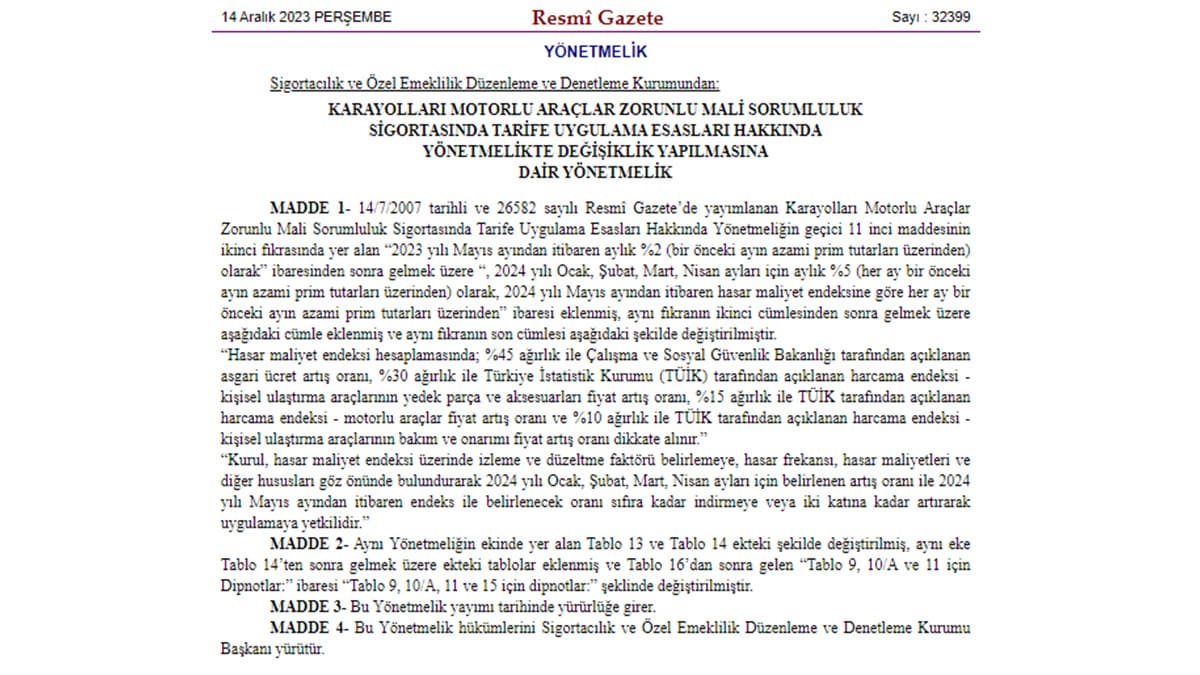 14 Aralık 2023 PERŞEMBE Resmî Gazete Sayı : 32399

YÖNETMELİK

Sigortacılık ve Özel Emeklilik Düzenleme ve Denetleme Kurumundan:

KARAYOLLARI MOTORLU ARAÇLAR ZORUNLU MALİ SORUMLULUK
SİGORTASINDA TARİFE UYGULAMA ESASLARI HAKKINDA
YÖNETMELİKTE DEĞİŞİKLİK YAPILMASINA
DAİR YÖNETMELİK

MADDE 1- 14/7/2007 tarihli ve 26582 sayılı Resmî Gazete'de yayımlanan Karayolları Motorlu Araçlar Zorunlu Mali Sorumluluk Sigortasında Tarife Uygulama Esasları Hakkında Yönetmeliğin geçici 11 inci maddesinin ikinci fıkrasında yer alan "2023 yılı Mayıs ayından itibaren aylık %2 (bir önceki ayın azami prim tutarları üzerinden) olarak" ibaresinden sonra gelmek üzere ", 2024 yılı Ocak, Şubat, Mart, Nisan ayları için aylık %5 (her ay bir önceki ayın azami prim tutarları üzerinden) olarak, 2024 yılı Mayıs ayından itibaren hasar maliyet endeksine göre her ay bir önceki ayın azami prim tutarları üzerinden" ibaresi eklenmiş, aynı fıkranın ikinci cümlesinden sonra gelmek üzere aşağıdaki cümle eklenmiş ve aynı fıkranın son cümlesi aşağıdaki şekilde değiştirilmiştir.
"Hasar maliyet endeksi hesaplamasında; %45 ağırlık ile Çalışma ve Sosyal Güvenlik Bakanlığı tarafından açıklanan asgari ücret artış oranı, %30 ağırlık ile Türkiye İstatistik Kurumu (TÜİK) tarafından açıklanan harcama endeksi - kişisel ulaştırma araçlarının yedek parça ve aksesuarları fiyat artış oranı, %15 ağırlık ile TÜİK tarafından açıklanan harcama endeksi - motorlu araçlar fiyat artış oranı ve %10 ağırlık ile TÜİK tarafından açıklanan harcama endeksi - kişisel ulaştırma araçlarının bakım ve onarımı fiyat artış oranı dikkate alınır."
"Kurul, hasar maliyet endeksi üzerinde izleme ve düzeltme faktörü belirlemeye, hasar frekansı, hasar maliyetleri ve diğer hususları göz önünde bulundurarak 2024 yılı Ocak, Şubat, Mart, Nisan ayları için belirlenen artış oranı ile 2024 yılı Mayıs ayından itibaren endeks ile belirlenecek oranı sıfıra kadar indirmeye veya iki katına kadar artırarak uygulamaya yetkilidir."

MADDE 2- Aynı Yönetmeliğin ekinde yer alan Tablo 13 ve Tablo 14 ekteki şekilde değiştirilmiş, aynı eke Tablo 14'ten sonra gelmek üzere ekteki tablolar eklenmiş ve Tablo 16'dan sonra gelen "Tablo 9, 10/A ve 11 için Dipnotlar:" ibaresi "Tablo 9, 10/A, 11 ve 15 için dipnotlar:" şeklinde değiştirilmiştir.

MADDE 3- Bu Yönetmelik yayımı tarihinde yürürlüğe girer.

MADDE 4- Bu Yönetmelik hükümlerini Sigortacılık ve Özel Emeklilik Düzenleme ve Denetleme Kurumu Başkanı yürütür.